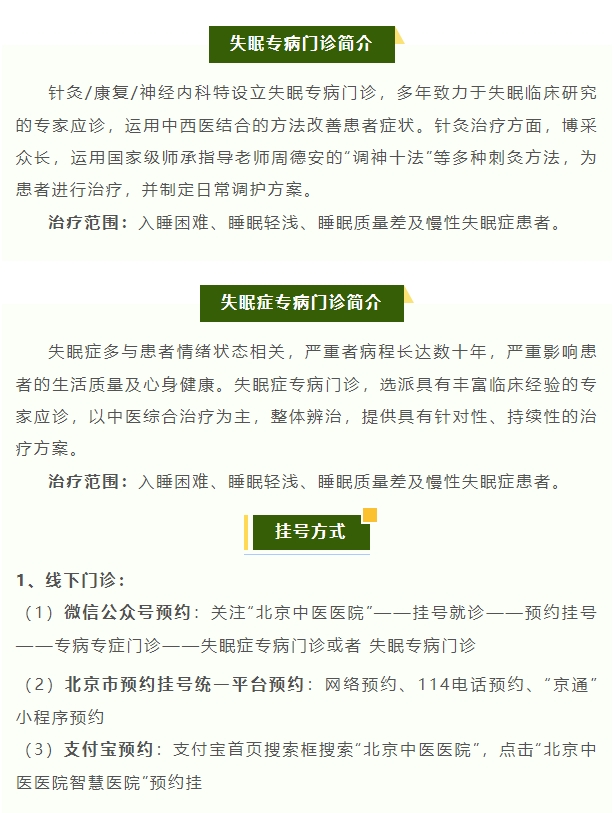 失眠专病门诊简介

针灸/康复/神经内科特设立失眠专病门诊，多年致力于失眠临床研究的专家应诊，运用中西医结合的方法改善患者症状。针灸治疗方面，博采众长，运用国家级师承指导老师周德安的“调神十法”等多种刺灸方法，为患者进行治疗，并制定日常调护方案。

治疗范围：入睡困难、睡眠轻浅、睡眠质量差及慢性失眠症患者。

失眠症专病门诊简介

失眠症多与患者情绪状态相关，严重者病程长达数十年，严重影响患者的生活质量及心身健康。失眠症专病门诊，选派具有丰富临床经验的专家应诊，以中医综合治疗为主，整体辨治，提供具有针对性、持续性的治疗方案。

治疗范围：入睡困难、睡眠轻浅、睡眠质量差及慢性失眠症患者。

挂号方式

1、线下门诊：

（1）微信公众号预约：关注“北京中医医院”——挂号就诊——预约挂号——专病专症门诊——失眠症专病门诊或者 失眠专病门诊

（2）北京市预约挂号统一平台预约：网络预约、114电话预约、“京通”小程序预约

（3）支付宝预约：支付宝首页搜索框搜索“北京中医医院”，点击“北京中医医院智慧医院”预约挂